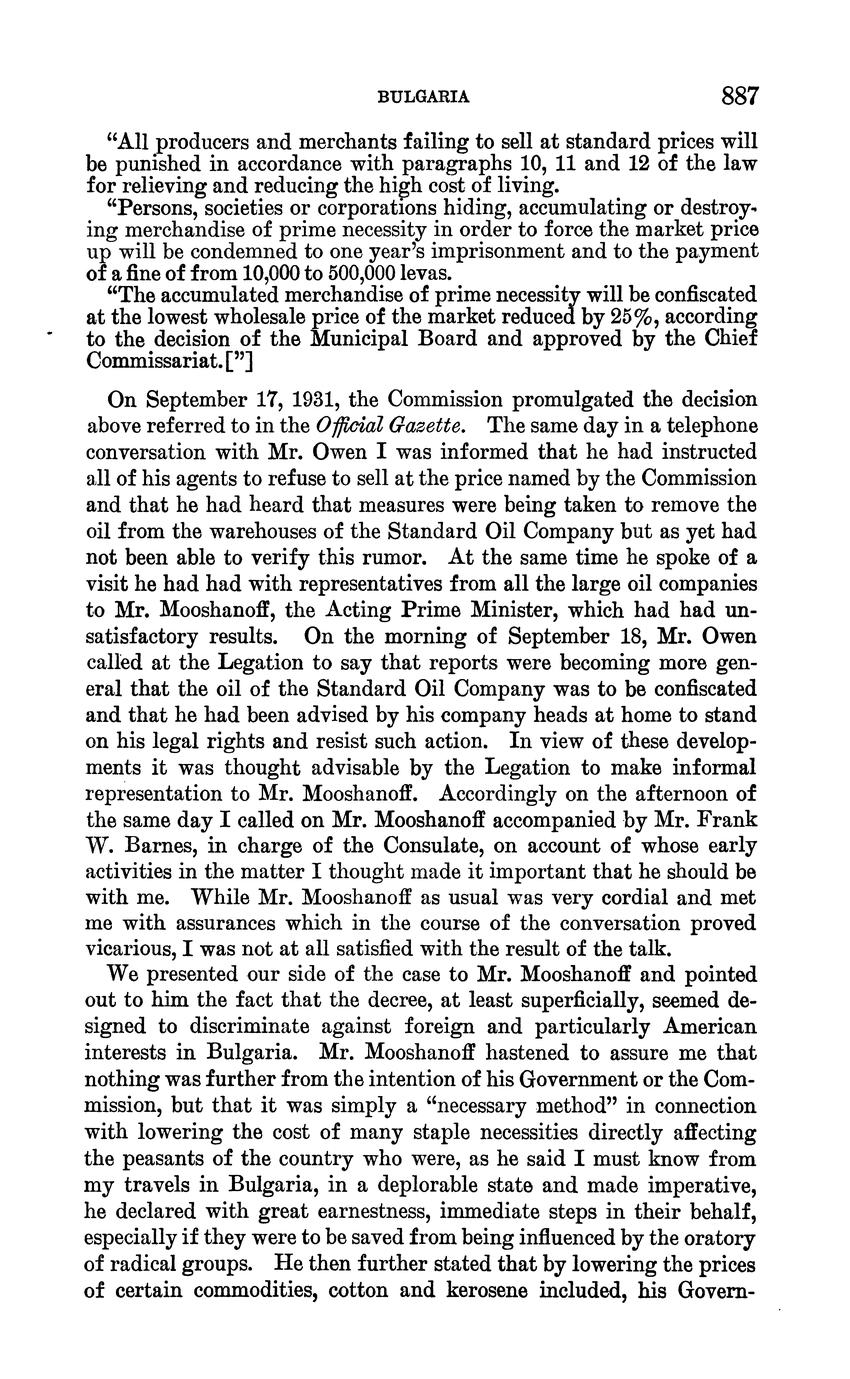 BULGARIA 887

"All producers and merchants failing to sell at standard prices will be punished in accordance with paragraphs 10, 11 and 12 of the law for relieving and reducing the high cost of living.

"Persons, societies or corporations hiding, accumulating or destroying merchandise of prime necessity in order to force the market price up will be condemned to one year's imprisonment and to the payment of a fine of from 10,000 to 500,000 levas.

"The accumulated merchandise of prime necessity will be confiscated at the lowest wholesale price of the market reduced by 25%, according to the decision of the Municipal Board and approved by the Chief Commissariat.["]

On September 17, 1931, the Commission promulgated the decision above referred to in the Official Gazette. The same day in a telephone conversation with Mr. Owen I was informed that he had instructed all of his agents to refuse to sell at the price named by the Commission and that he had heard that measures were being taken to remove the oil from the warehouses of the Standard Oil Company but as yet had not been able to verify this rumor. At the same time he spoke of a visit he had had with representatives from all the large oil companies to Mr. Mooshanoff, the Acting Prime Minister, which had had unsatisfactory results. On the morning of September 18, Mr. Owen called at the Legation to say that reports were becoming more general that the oil of the Standard Oil Company was to be confiscated and that he had been advised by his company heads at home to stand on his legal rights and resist such action. In view of these developments it was thought advisable by the Legation to make informal representation to Mr. Mooshanoff. Accordingly on the afternoon of the same day I called on Mr. Mooshanoff accompanied by Mr. Frank W. Barnes, in charge of the Consulate, on account of whose early activities in the matter I thought made it important that he should be with me. While Mr. Mooshanoff as usual was very cordial and met me with assurances which in the course of the conversation proved vicarious, I was not at all satisfied with the result of the talk.

We presented our side of the case to Mr. Mooshanoff and pointed out to him the fact that the decree, at least superficially, seemed designed to discriminate against foreign and particularly American interests in Bulgaria. Mr. Mooshanoff hastened to assure me that nothing was further from the intention of his Government or the Commission, but that it was simply a "necessary method" in connection with lowering the cost of many staple necessities directly affecting the peasants of the country who were, as he said I must know from my travels in Bulgaria, in a deplorable state and made imperative, he declared with great earnestness, immediate steps in their behalf, especially if they were to be saved from being influenced by the oratory of radical groups. He then further stated that by lowering the prices of certain commodities, cotton and kerosene included, his Govern-